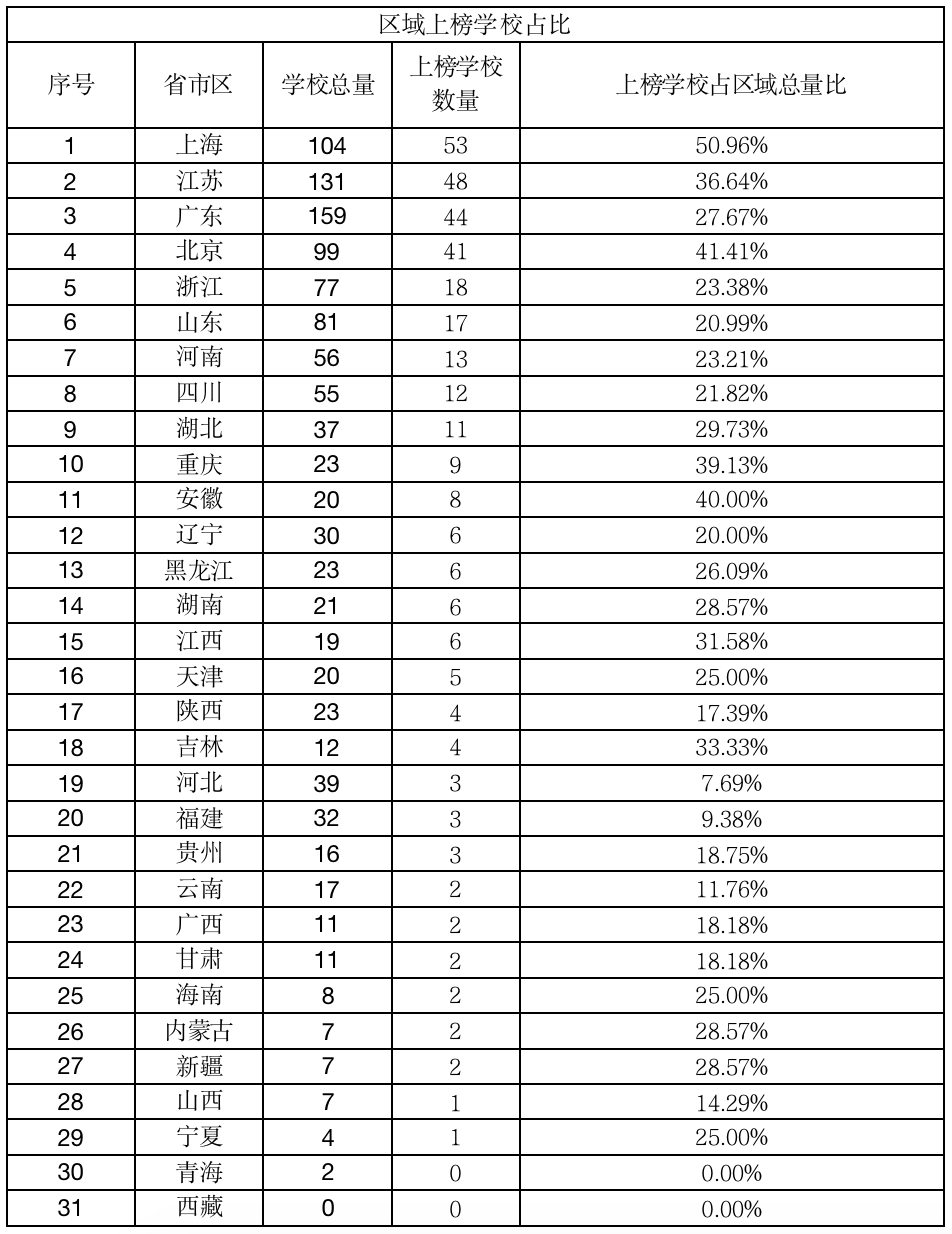 区域上榜学校占比

| 序号 | 省市区 | 学校总量 | 上榜学校数量 | 上榜学校占区域总量比 |
|---|---|---|---|---|
| 1 | 上海 | 104 | 53 | 50.96% |
| 2 | 江苏 | 131 | 48 | 36.64% |
| 3 | 广东 | 159 | 44 | 27.67% |
| 4 | 北京 | 99 | 41 | 41.41% |
| 5 | 浙江 | 77 | 18 | 23.38% |
| 6 | 山东 | 81 | 17 | 20.99% |
| 7 | 河南 | 56 | 13 | 23.21% |
| 8 | 四川 | 55 | 12 | 21.82% |
| 9 | 湖北 | 37 | 11 | 29.73% |
| 10 | 重庆 | 23 | 9 | 39.13% |
| 11 | 安徽 | 20 | 8 | 40.00% |
| 12 | 辽宁 | 30 | 6 | 20.00% |
| 13 | 黑龙江 | 23 | 6 | 26.09% |
| 14 | 湖南 | 21 | 6 | 28.57% |
| 15 | 江西 | 19 | 6 | 31.58% |
| 16 | 天津 | 20 | 5 | 25.00% |
| 17 | 陕西 | 23 | 4 | 17.39% |
| 18 | 吉林 | 12 | 4 | 33.33% |
| 19 | 河北 | 39 | 3 | 7.69% |
| 20 | 福建 | 32 | 3 | 9.38% |
| 21 | 贵州 | 16 | 3 | 18.75% |
| 22 | 云南 | 17 | 2 | 11.76% |
| 23 | 广西 | 11 | 2 | 18.18% |
| 24 | 甘肃 | 11 | 2 | 18.18% |
| 25 | 海南 | 8 | 2 | 25.00% |
| 26 | 内蒙古 | 7 | 2 | 28.57% |
| 27 | 新疆 | 7 | 2 | 28.57% |
| 28 | 山西 | 7 | 1 | 14.29% |
| 29 | 宁夏 | 4 | 1 | 25.00% |
| 30 | 青海 | 2 | 0 | 0.00% |
| 31 | 西藏 | 0 | 0 | 0.00% |